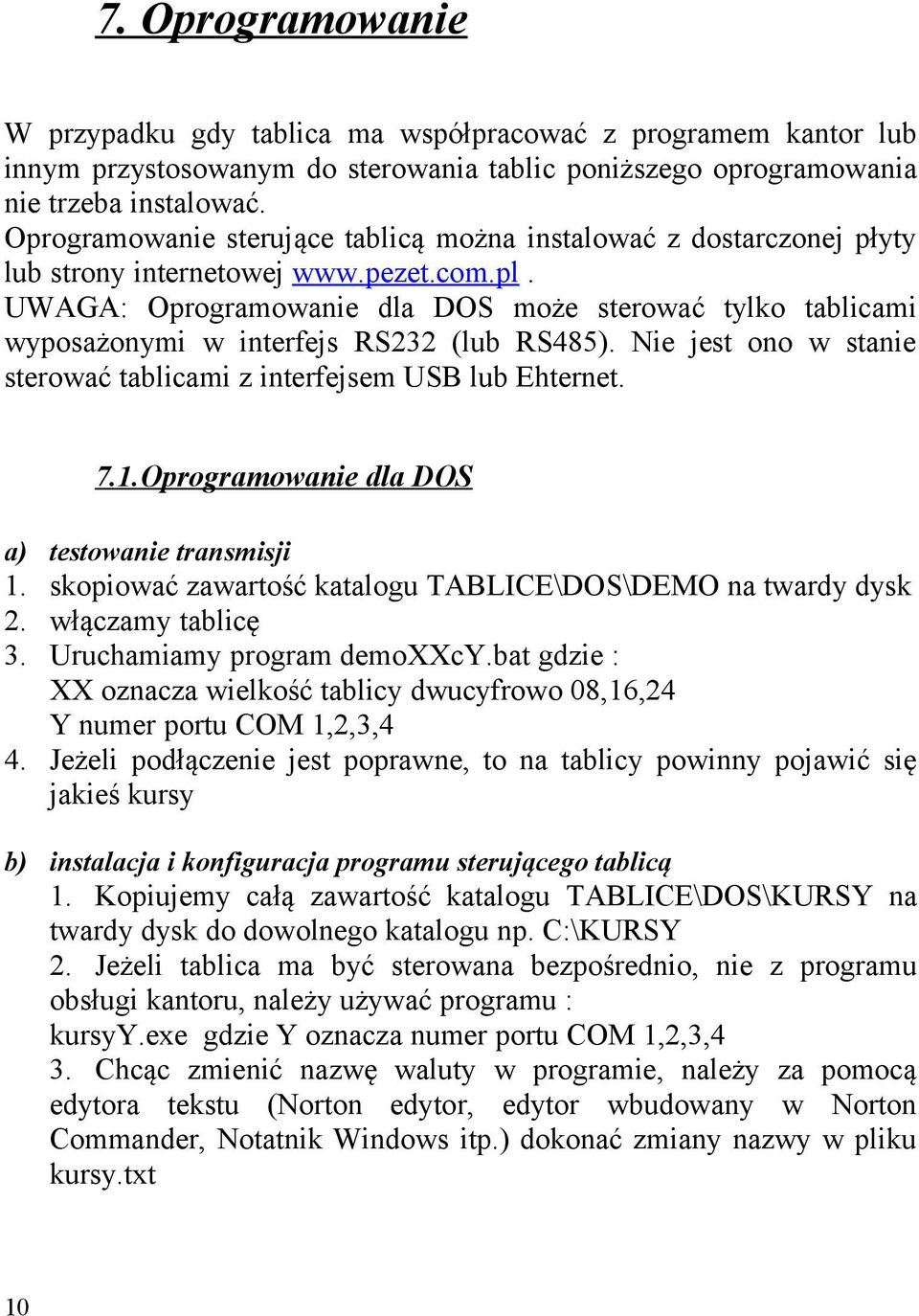 7. Oprogramowanie

W przypadku gdy tablica ma współpracować z programem kantor lub innym przystosowanym do sterowania tablic poniższego oprogramowania nie trzeba instalować.
Oprogramowanie sterujące tablicą można instalować z dostarczonej płyty lub strony internetowej www.pezet.com.pl.
UWAGA: Oprogramowanie dla DOS może sterować tylko tablicami wyposażonymi w interfejs RS232 (lub RS485). Nie jest ono w stanie sterować tablicami z interfejsem USB lub Ehternet.

7.1. Oprogramowanie dla DOS

a) testowanie transmisji
1. skopiować zawartość katalogu TABLICE\DOS\DEMO na twardy dysk
2. włączamy tablicę
3. Uruchamiamy program demoXXcY.bat gdzie :
XX oznacza wielkość tablicy dwucyfrowo 08,16,24
Y numer portu COM 1,2,3,4
4. Jeżeli podłączenie jest poprawne, to na tablicy powinny pojawić się jakieś kursy

b) instalacja i konfiguracja programu sterującego tablicą
1. Kopiujemy całą zawartość katalogu TABLICE\DOS\KURSY na twardy dysk do dowolnego katalogu np. C:\KURSY
2. Jeżeli tablica ma być sterowana bezpośrednio, nie z programu obsługi kantoru, należy używać programu :
kursyY.exe gdzie Y oznacza numer portu COM 1,2,3,4
3. Chcąc zmienić nazwę waluty w programie, należy za pomocą edytora tekstu (Norton edytor, edytor wbudowany w Norton Commander, Notatnik Windows itp.) dokonać zmiany nazwy w pliku kursy.txt

10